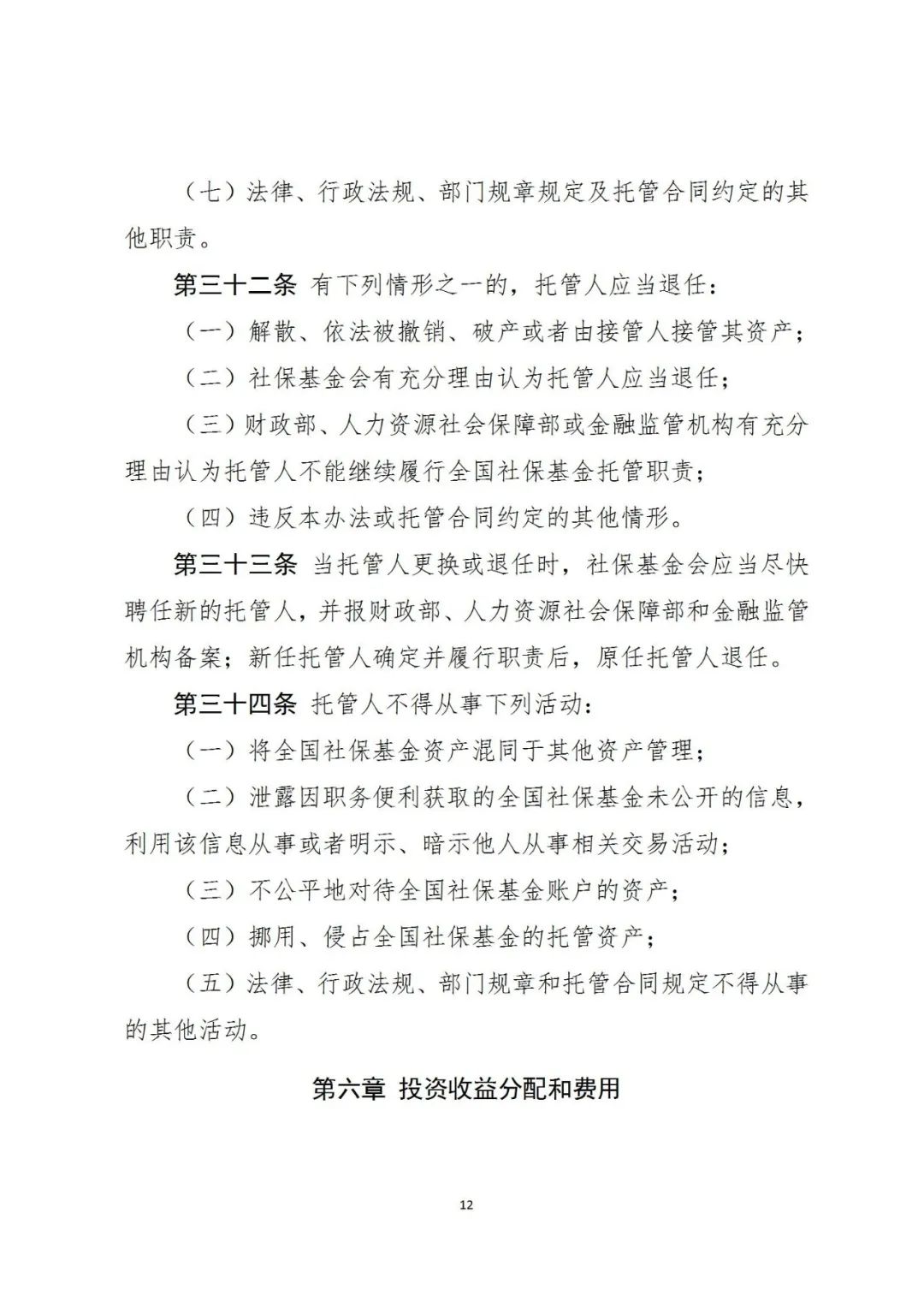 （七）法律、行政法规、部门规章规定及托管合同约定的其他职责。

第三十二条 有下列情形之一的，托管人应当退任：

（一）解散、依法被撤销、破产或者由接管人接管其资产；

（二）社保基金会有充分理由认为托管人应当退任；

（三）财政部、人力资源社会保障部或金融监管机构有充分理由认为托管人不能继续履行全国社保基金托管职责；

（四）违反本办法或托管合同约定的其他情形。

第三十三条 当托管人更换或退任时，社保基金会应当尽快聘任新的托管人，并报财政部、人力资源社会保障部和金融监管机构备案；新任托管人确定并履行职责后，原任托管人退任。

第三十四条 托管人不得从事下列活动：

（一）将全国社保基金资产混同于其他资产管理；

（二）泄露因职务便利获取的全国社保基金未公开的信息，利用该信息从事或者明示、暗示他人从事相关交易活动；

（三）不公平地对待全国社保基金账户的资产；

（四）挪用、侵占全国社保基金的托管资产；

（五）法律、行政法规、部门规章和托管合同规定不得从事的其他活动。

第六章 投资收益分配和费用

12